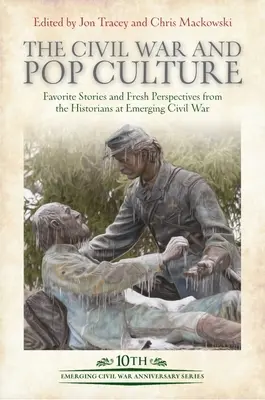 Edited by Jon Tracey and Chris Mackowski

THE CIVIL WAR AND POP CULTURE

Favorite Stories and Fresh Perspectives from the Historians at Emerging Civil War

10TH
EMERGING CIVIL WAR ANNIVERSARY SERIES